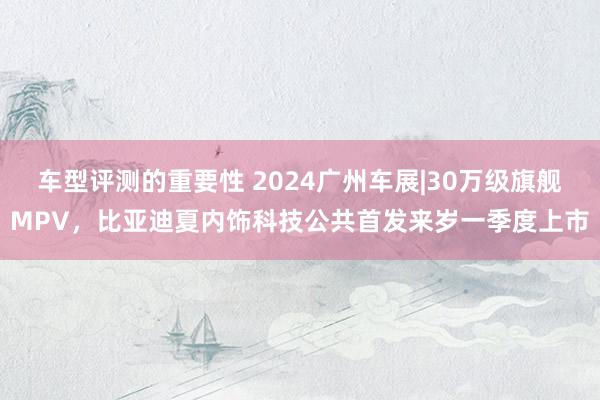 车型评测的重要性 2024广州车展|30万级旗舰MPV，比亚迪夏内饰科技公共首发来岁一季度上市